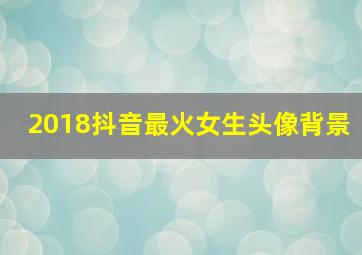 2018抖音最火女生头像背景